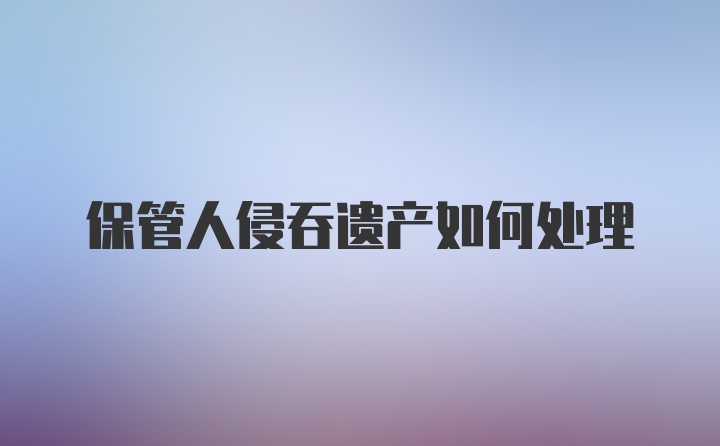 保管人侵吞遗产如何处理